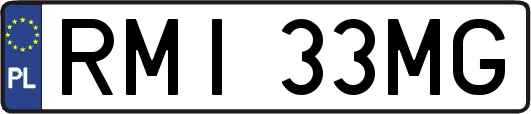 PL
RMI 33MG